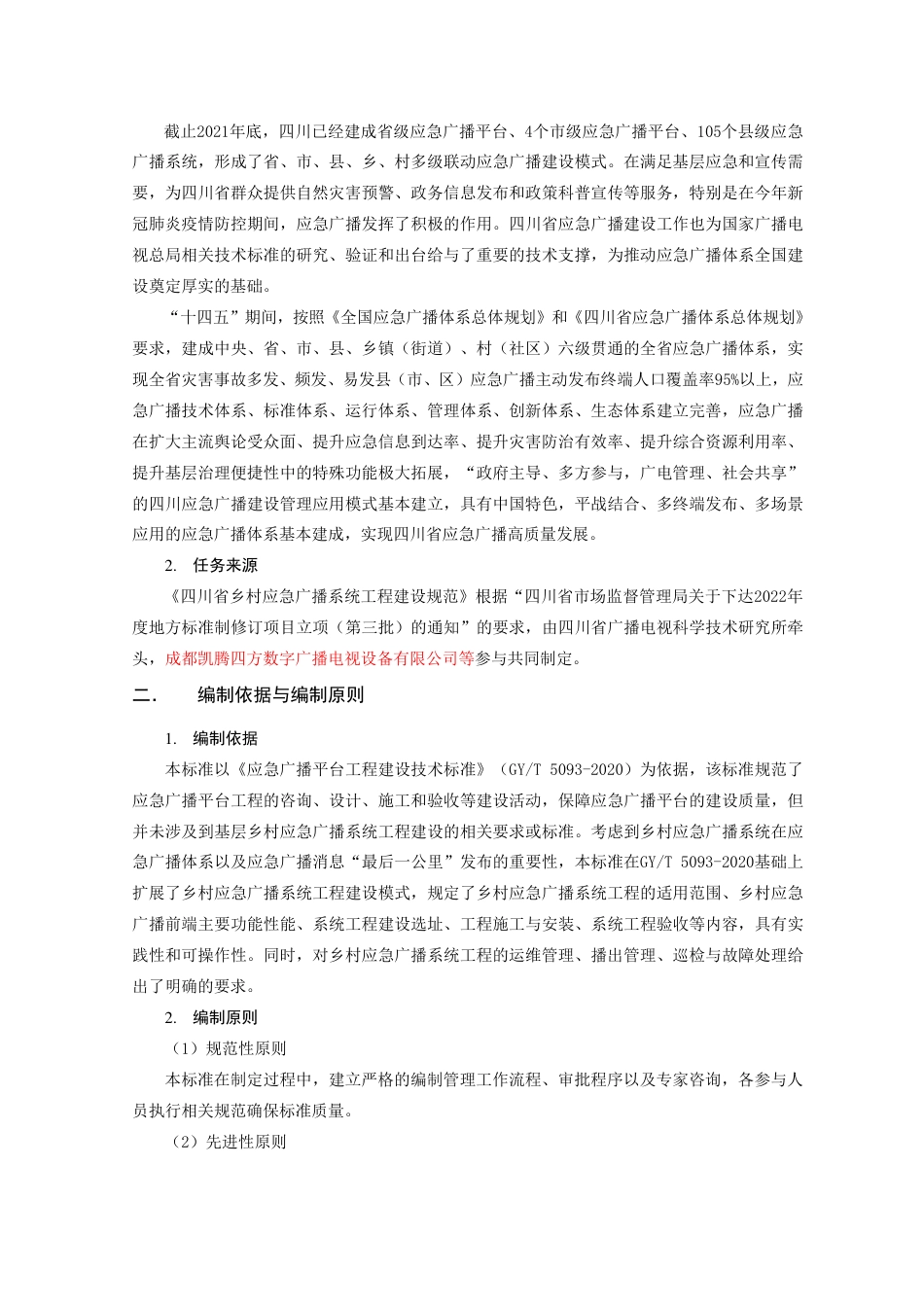 截止2021年底，四川已经建成省级应急广播平台、4个市级应急广播平台、105个县级应急广播系统，形成了省、市、县、乡、村多级联动应急广播建设模式。在满足基层应急和宣传需要，为四川省群众提供自然灾害预警、政务信息发布和政策科普宣传等服务，特别是在今年新冠肺炎疫情防控期间，应急广播发挥了积极的作用。四川省应急广播建设工作也为国家广播电视总局相关技术标准的研究、验证和出台给与了重要的技术支撑，为推动应急广播体系全国建设奠定厚实的基础。

“十四五”期间，按照《全国应急广播体系总体规划》和《四川省应急广播体系总体规划》要求，建成中央、省、市、县、乡镇（街道）、村（社区）六级贯通的全省应急广播体系，实现全省灾害事故多发、频发、易发县（市、区）应急广播主动发布终端人口覆盖率95%以上，应急广播技术体系、标准体系、运行体系、管理体系、创新体系、生态体系建立完善，应急广播在扩大主流舆论受众面、提升应急信息到达率、提升灾害防治有效率、提升综合资源利用率、提升基层治理便捷性中的特殊功能极大拓展，“政府主导、多方参与，广电管理、社会共享”的四川应急广播建设管理应用模式基本建立，具有中国特色，平战结合、多终端发布、多场景应用的应急广播体系基本建成，实现四川省应急广播高质量发展。

2. 任务来源

《四川省乡村应急广播系统工程建设规范》根据“四川省市场监督管理局关于下达2022年度地方标准制修订项目立项（第三批）的通知”的要求，由四川省广播电视科学技术研究所牵头，成都凯腾四方数字广播电视设备有限公司等参与共同制定。

二. 编制依据与编制原则

1. 编制依据

本标准以《应急广播平台工程建设技术标准》（GY/T 5093-2020）为依据，该标准规范了应急广播平台工程的咨询、设计、施工和验收等建设活动，保障应急广播平台的建设质量，但并未涉及到基层乡村应急广播系统工程建设的相关要求或标准。考虑到乡村应急广播系统在应急广播体系以及应急广播消息“最后一公里”发布的重要性，本标准在GY/T 5093-2020基础上扩展了乡村应急广播系统工程建设模式，规定了乡村应急广播系统工程的适用范围、乡村应急广播前端主要功能性能、系统工程建设选址、工程施工与安装、系统工程验收等内容，具有实践性和可操作性。同时，对乡村应急广播系统工程的运维管理、播出管理、巡检与故障处理给出了明确的要求。

2. 编制原则

（1）规范性原则

本标准在制定过程中，建立严格的编制管理工作流程、审批程序以及专家咨询，各参与人员执行相关规范确保标准质量。

（2）先进性原则